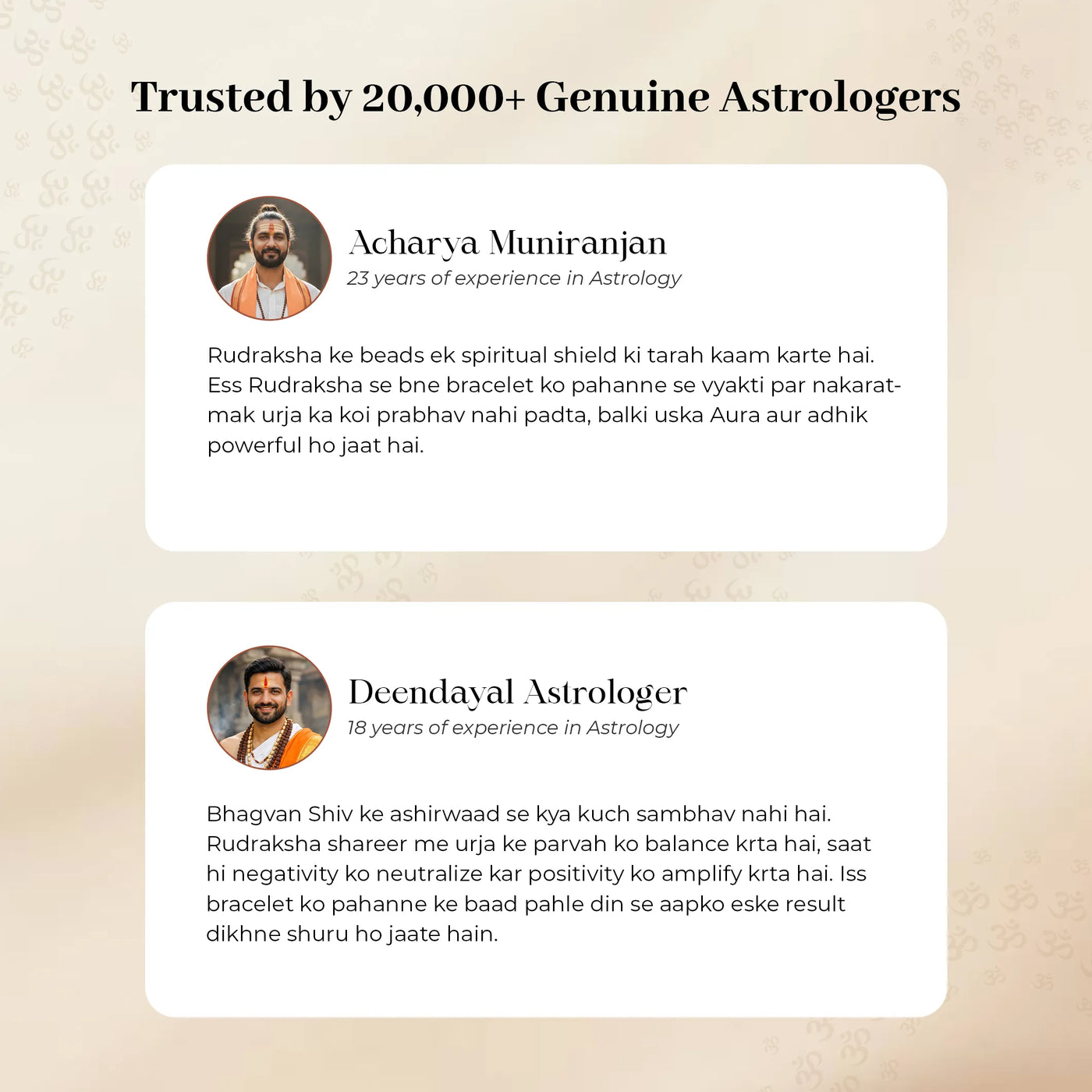 Trusted by 20,000+ Genuine Astrologers

Acharya Muniranjan
23 years of experience in Astrology

Rudraksha ke beads ek spiritual shield ki tarah kaam karte hai. Ess Rudraksha se bne bracelet ko pahanne se vyakti par nakaratmak urja ka koi prabhav nahi padta, balki uska Aura aur adhik powerful ho jaat hai.

Deendayal Astrologer
18 years of experience in Astrology

Bhagvan Shiv ke ashirwaad se kya kuch sambhav nahi hai. Rudraksha shareer me urja ke parvah ko balance krta hai, saat hi negativity ko neutralize kar positivity ko amplify krta hai. Iss bracelet ko pahanne ke baad pahle din se aapko eske result dikhne shuru ho jaate hain.